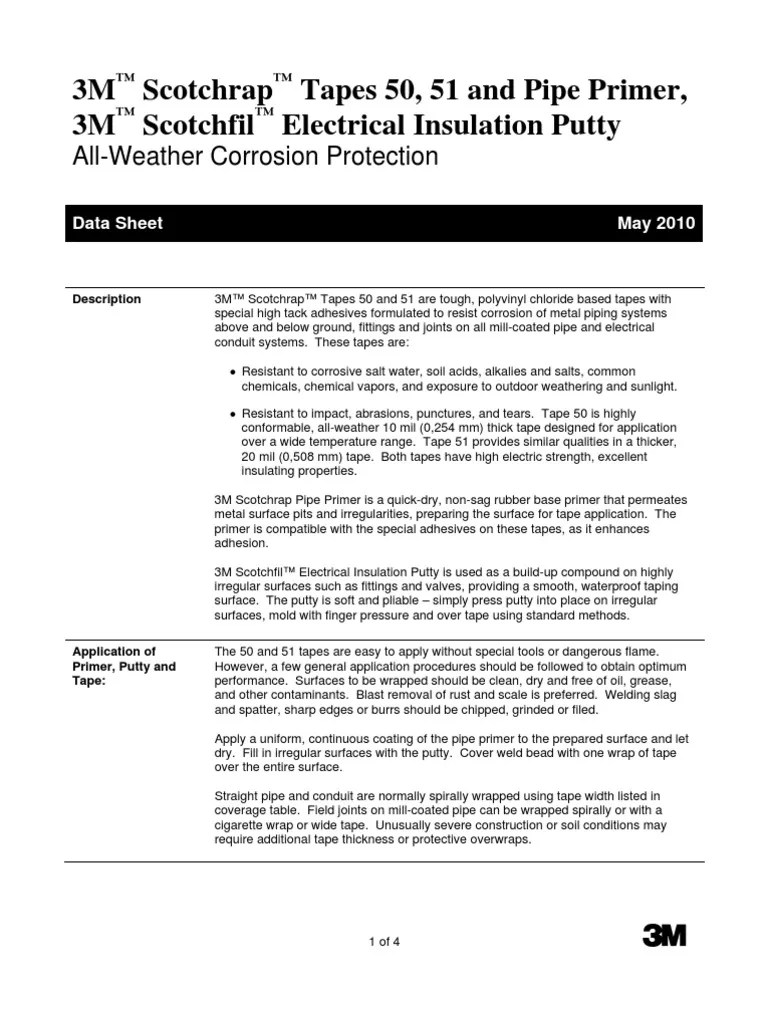 3M™ Scotchrap™ Tapes 50, 51 and Pipe Primer, 3M™ Scotchfil™ Electrical Insulation Putty
All-Weather Corrosion Protection

Data Sheet
May 2010

Description

3M™ Scotchrap™ Tapes 50 and 51 are tough, polyvinyl chloride based tapes with special high tack adhesives formulated to resist corrosion of metal piping systems above and below ground, fittings and joints on all mill-coated pipe and electrical conduit systems. These tapes are:

• Resistant to corrosive salt water, soil acids, alkalies and salts, common chemicals, chemical vapors, and exposure to outdoor weathering and sunlight.

• Resistant to impact, abrasions, punctures, and tears. Tape 50 is highly conformable, all-weather 10 mil (0,254 mm) thick tape designed for application over a wide temperature range. Tape 51 provides similar qualities in a thicker, 20 mil (0,508 mm) tape. Both tapes have high electric strength, excellent insulating properties.

3M Scotchrap Pipe Primer is a quick-dry, non-sag rubber base primer that permeates metal surface pits and irregularities, preparing the surface for tape application. The primer is compatible with the special adhesives on these tapes, as it enhances adhesion.

3M Scotchfil™ Electrical Insulation Putty is used as a build-up compound on highly irregular surfaces such as fittings and valves, providing a smooth, waterproof taping surface. The putty is soft and pliable – simply press putty into place on irregular surfaces, mold with finger pressure and over tape using standard methods.

Application of Primer, Putty and Tape:

The 50 and 51 tapes are easy to apply without special tools or dangerous flame. However, a few general application procedures should be followed to obtain optimum performance. Surfaces to be wrapped should be clean, dry and free of oil, grease, and other contaminants. Blast removal of rust and scale is preferred. Welding slag and spatter, sharp edges or burrs should be chipped, grinded or filed.

Apply a uniform, continuous coating of the pipe primer to the prepared surface and let dry. Fill in irregular surfaces with the putty. Cover weld bead with one wrap of tape over the entire surface.

Straight pipe and conduit are normally spirally wrapped using tape width listed in coverage table. Field joints on mill-coated pipe can be wrapped spirally or with a cigarette wrap or wide tape. Unusually severe construction or soil conditions may require additional tape thickness or protective overwraps.

1 of 4

3M